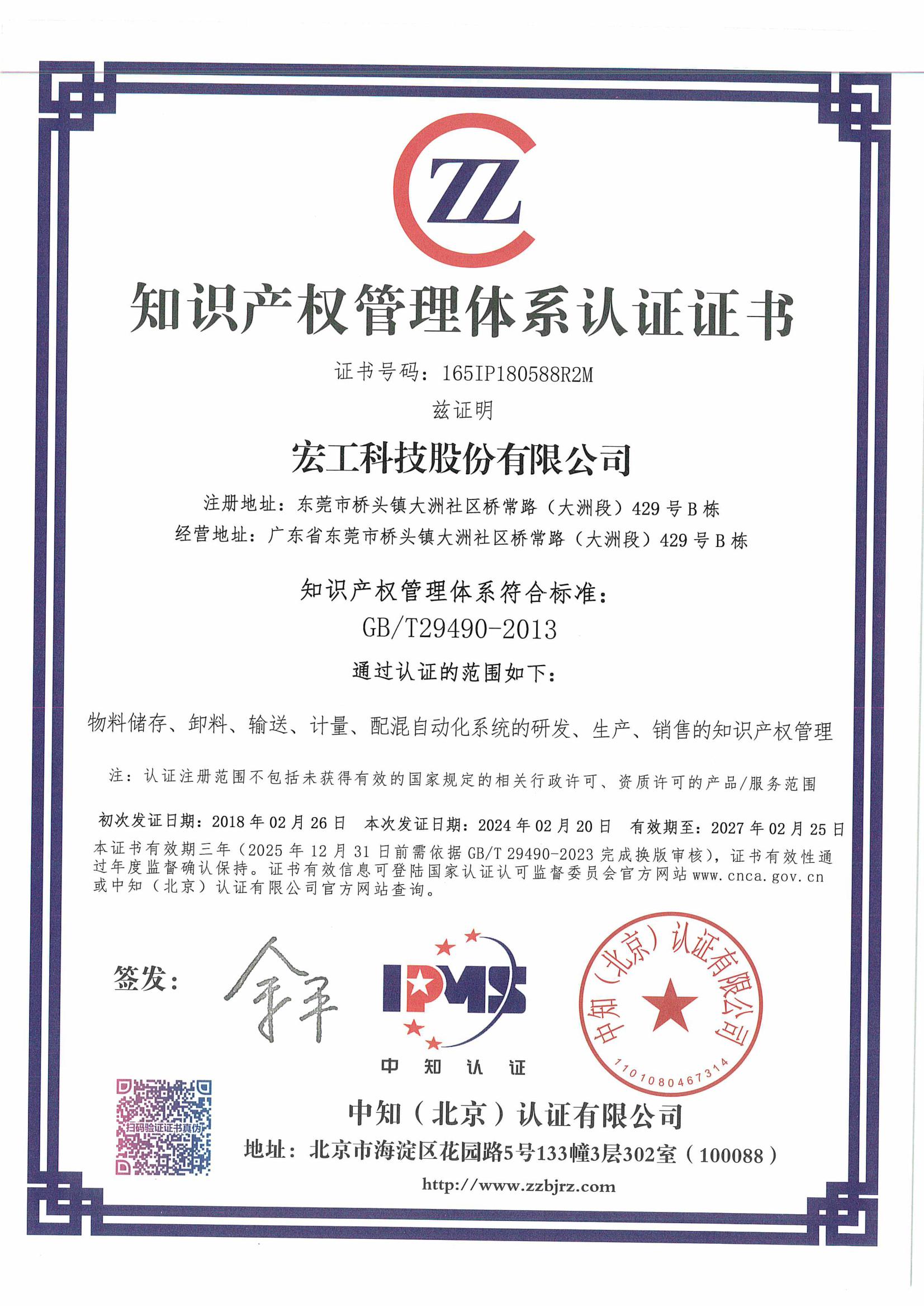 ZZ

知识产权管理体系认证证书

证书号码：165IP180588R2M

兹证明

宏工科技股份有限公司

注册地址：东莞市桥头镇大洲社区桥常路（大洲段）429 号 B 栋
经营地址：广东省东莞市桥头镇大洲社区桥常路（大洲段）429 号 B 栋

知识产权管理体系符合标准：
GB/T29490-2013

通过认证的范围如下：

物料储存、卸料、输送、计量、配混自动化系统的研发、生产、销售的知识产权管理

注：认证注册范围不包括未获得有效的国家规定的相关行政许可、资质许可的产品/服务范围

初次发证日期：2018 年 02 月 26 日　本次发证日期：2024 年 02 月 20 日　有效期至：2027 年 02 月 25 日

本证书有效期三年（2025 年 12 月 31 日前需依据 GB/T 29490-2023 完成换版审核），证书有效性通过年度监督确认保持。证书有效信息可登陆国家认证认可监督委员会官方网站 www.cnca.gov.cn 或中知（北京）认证有限公司官方网站查询。

签发：

IPMS
中知认证

中知（北京）认证有限公司
1101080467314

扫码验证证书真伪

中知（北京）认证有限公司
地址：北京市海淀区花园路5号133幢3层302室（100088）
http://www.zzbjrz.com